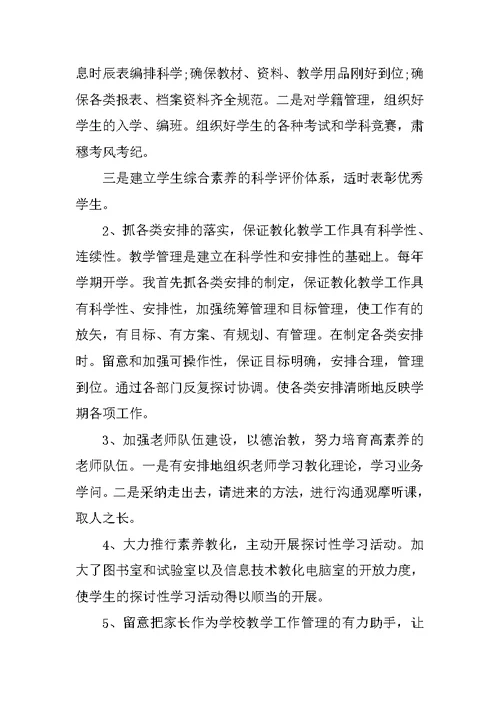 息时辰表编排科学;确保教材、资料、教学用品刚好到位;确保各类报表、档案资料齐全规范。二是对学籍管理，组织好学生的入学、编班。组织好学生的各种考试和学科竞赛，肃穆考风考纪。

三是建立学生综合素养的科学评价体系，适时表彰优秀学生。

2、抓各类安排的落实，保证教化教学工作具有科学性、连续性。教学管理是建立在科学性和安排性的基础上。每年学期开学。我首先抓各类安排的制定，保证教化教学工作具有科学性、安排性，加强统筹管理和目标管理，使工作有的放矢，有目标、有方案、有规划、有管理。在制定各类安排时。留意和加强可操作性，保证目标明确，安排合理，管理到位。通过各部门反复探讨协调。使各类安排清晰地反映学期各项工作。

3、加强老师队伍建设，以德治教，努力培育高素养的老师队伍。一是有安排地组织老师学习教化理论，学习业务学问。二是采纳走出去，请进来的方法，进行沟通观摩听课，取人之长。

4、大力推行素养教化，主动开展探讨性学习活动。加大了图书室和试验室以及信息技术教化电脑室的开放力度，使学生的探讨性学习活动得以顺当的开展。

5、留意把家长作为学校教学工作管理的有力助手，让